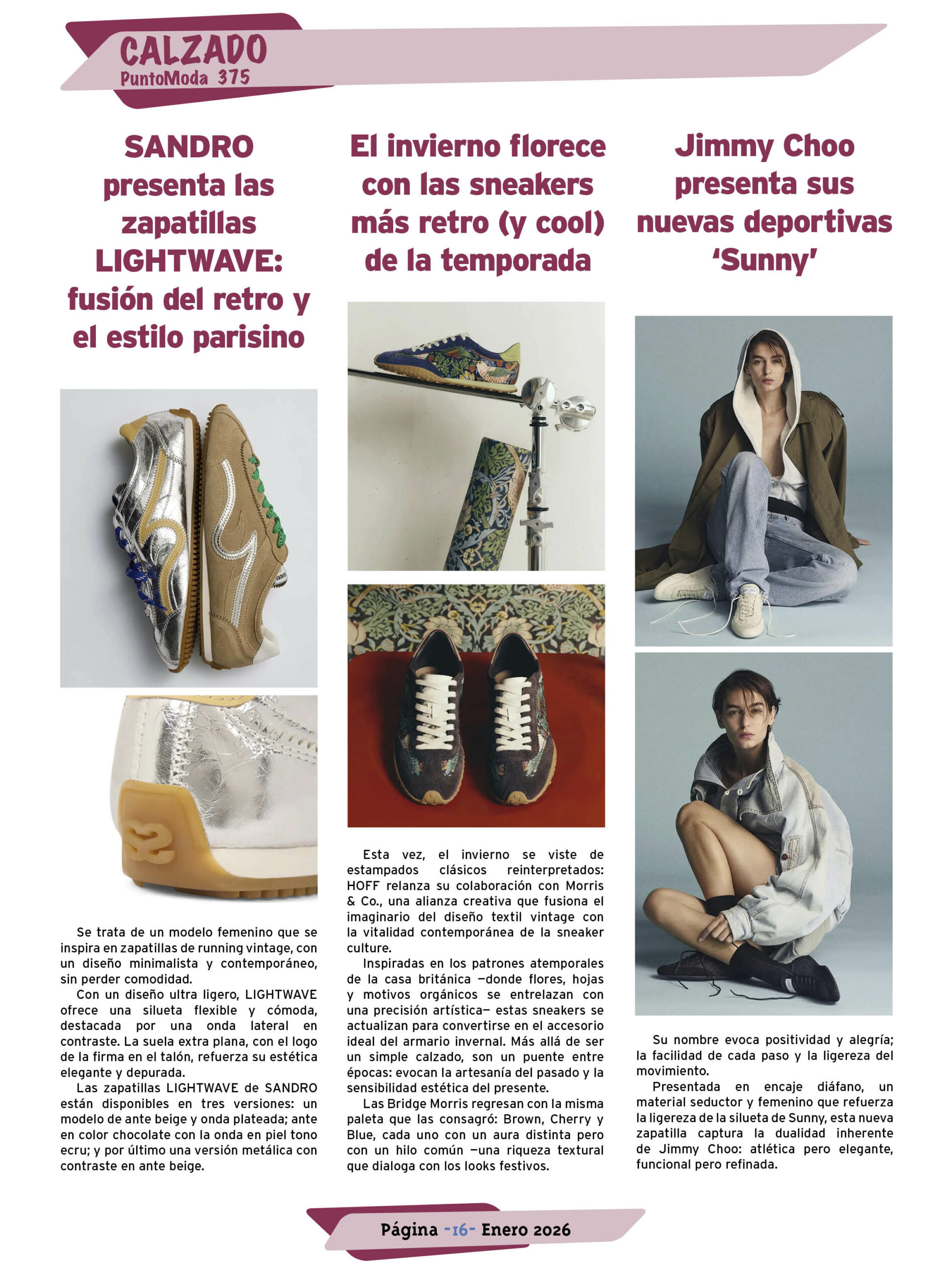 CALZADO
PuntoModa 375

SANDRO presenta las zapatillas LIGHTWAVE: fusión del retro y el estilo parisino

Se trata de un modelo femenino que se inspira en zapatillas de running vintage, con un diseño minimalista y contemporáneo, sin perder comodidad.

Con un diseño ultra ligero, LIGHTWAVE ofrece una silueta flexible y cómoda, destacada por una onda lateral en contraste. La suela extra plana, con el logo de la firma en el talón, refuerza su estética elegante y depurada.

Las zapatillas LIGHTWAVE de SANDRO están disponibles en tres versiones: un modelo de ante beige y onda plateada; ante en color chocolate con la onda en piel tono ecru; y por último una versión metálica con contraste en ante beige.

El invierno florece con las sneakers más retro (y cool) de la temporada

Esta vez, el invierno se viste de estampados clásicos reinterpretados: HOFF relanza su colaboración con Morris & Co., una alianza creativa que fusiona el imaginario del diseño textil vintage con la vitalidad contemporánea de la sneaker culture.

Inspiradas en los patrones atemporales de la casa británica —donde flores, hojas y motivos orgánicos se entrelazan con una precisión artística— estas sneakers se actualizan para convertirse en el accesorio ideal del armario invernal. Más allá de ser un simple calzado, son un puente entre épocas: evocan la artesanía del pasado y la sensibilidad estética del presente.

Las Bridge Morris regresan con la misma paleta que las consagró: Brown, Cherry y Blue, cada uno con un aura distinta pero con un hilo común —una riqueza textural que dialoga con los looks festivos.

Jimmy Choo presenta sus nuevas deportivas 'Sunny'

Su nombre evoca positividad y alegría; la facilidad de cada paso y la ligereza del movimiento.

Presentada en encaje diáfano, un material seductor y femenino que refuerza la ligereza de la silueta de Sunny, esta nueva zapatilla captura la dualidad inherente de Jimmy Choo: atlética pero elegante, funcional pero refinada.

Página -16- Enero 2026